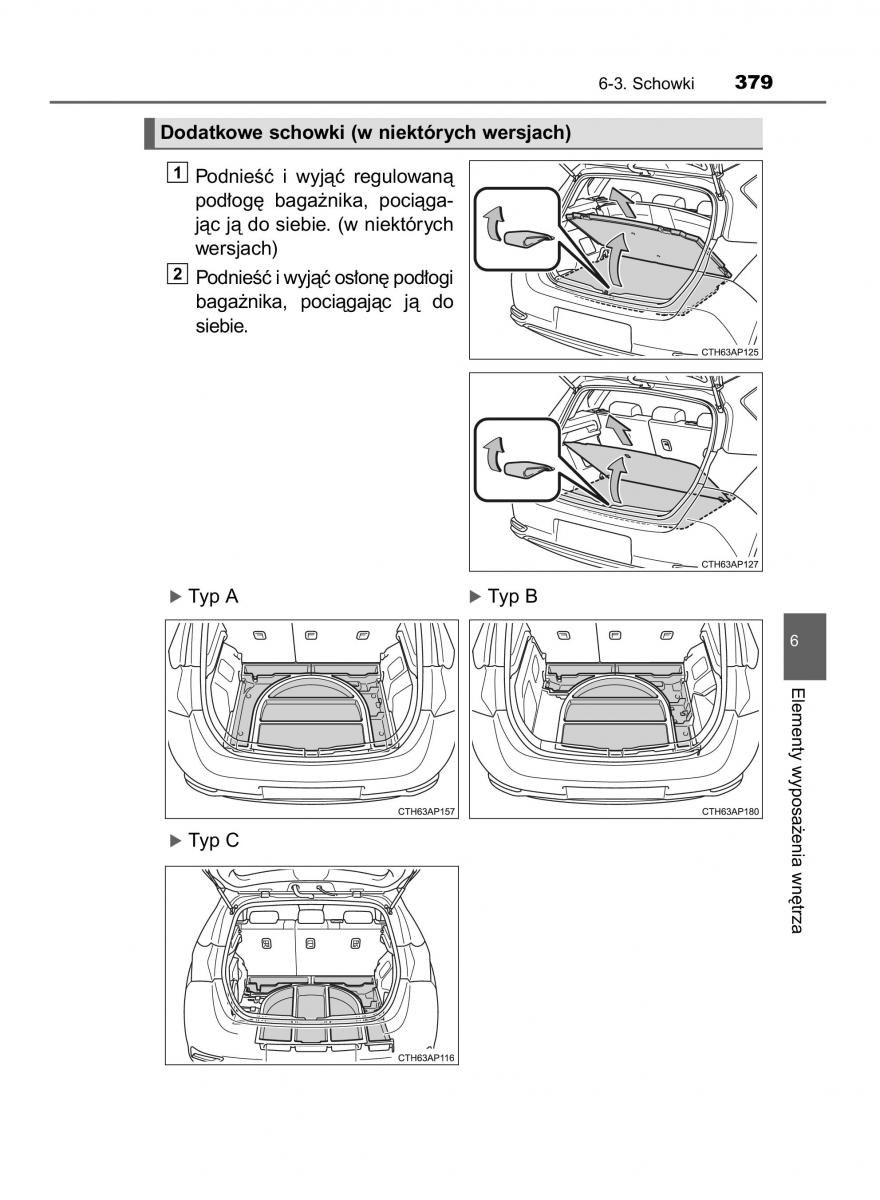 6-3. Schowki 379

Dodatkowe schowki (w niektórych wersjach)

1 Podnieść i wyjąć regulowaną podłogę bagażnika, pociągając ją do siebie. (w niektórych wersjach)

2 Podnieść i wyjąć osłonę podłogi bagażnika, pociągając ją do siebie.

CTH63AP125

CTH63AP127

▶ Typ A

CTH63AP157

▶ Typ B

CTH63AP180

▶ Typ C

CTH63AP116

6

Elementy wyposażenia wnętrza